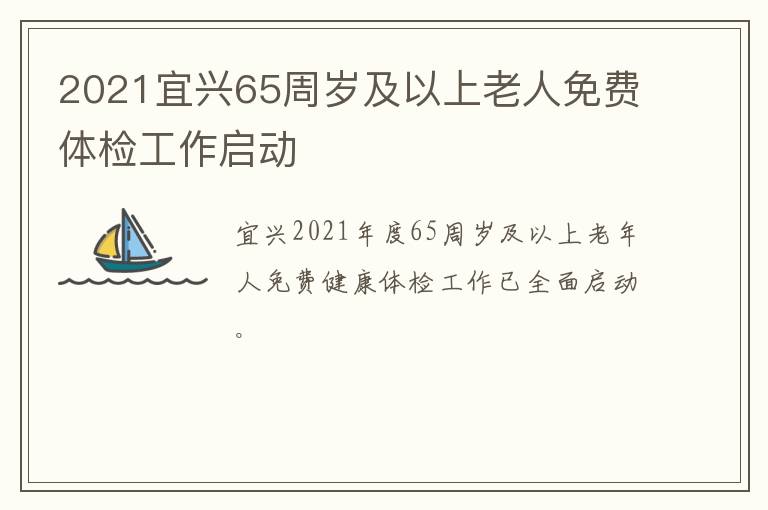 2021宜兴65周岁及以上老人免费体检工作启动

宜兴2021年度65周岁及以上老年人免费健康体检工作已全面启动。